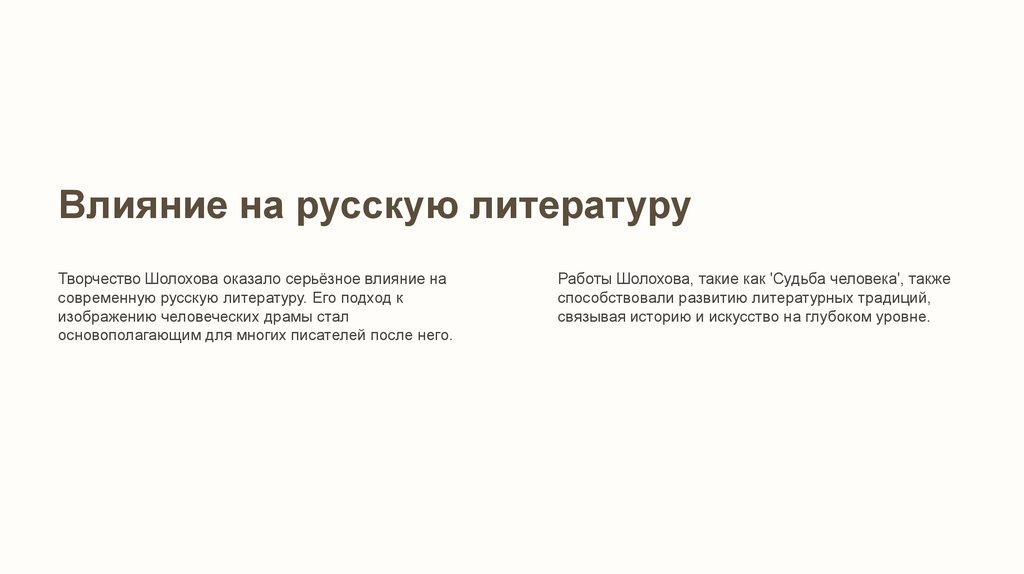 Влияние на русскую литературу

Творчество Шолохова оказало серьёзное влияние на современную русскую литературу. Его подход к изображению человеческих драмы стал основополагающим для многих писателей после него.

Работы Шолохова, такие как 'Судьба человека', также способствовали развитию литературных традиций, связывая историю и искусство на глубоком уровне.